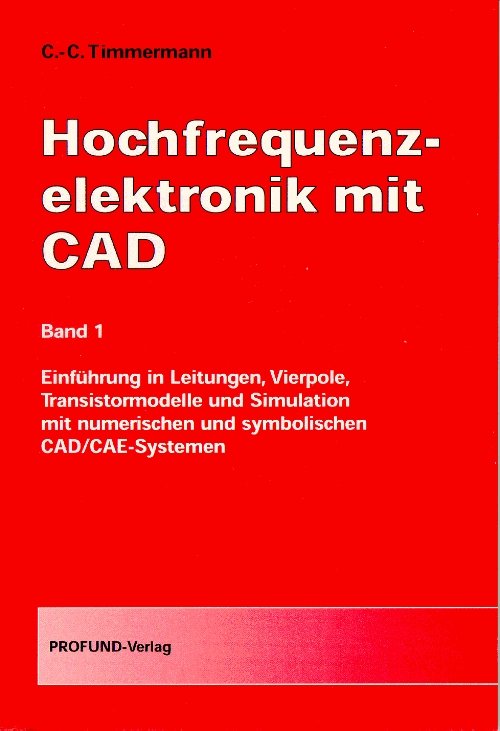 C.-C. Timmermann

Hochfrequenzelektronik mit CAD

Band 1

Einführung in Leitungen, Vierpole, Transistormodelle und Simulation mit numerischen und symbolischen CAD/CAE-Systemen

PROFUND-Verlag